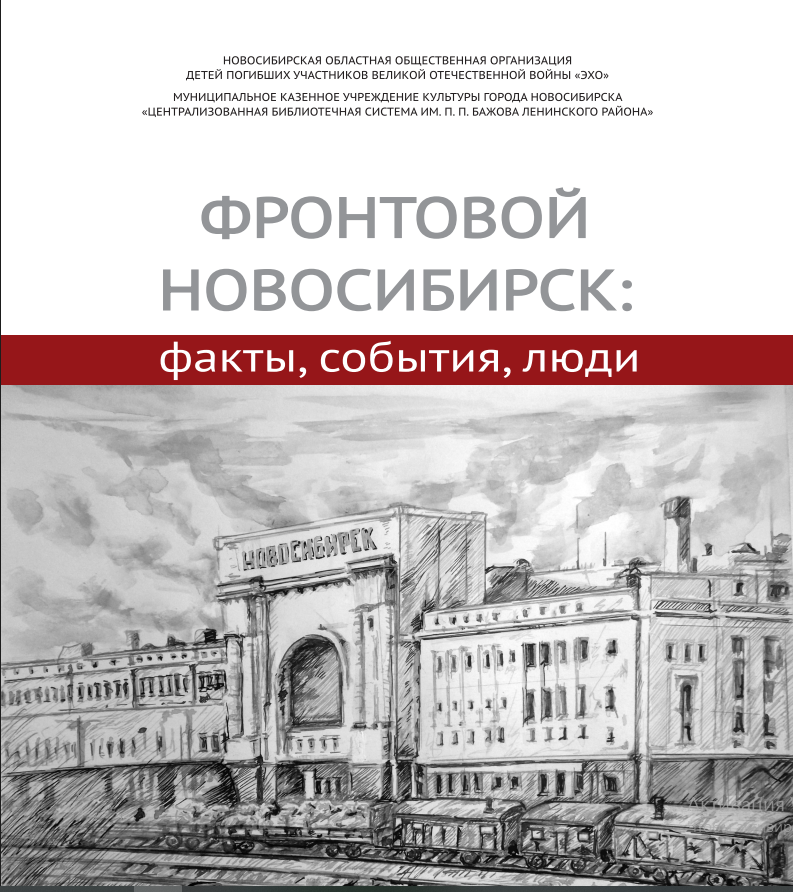 НОВОСИБИРСКАЯ ОБЛАСТНАЯ ОБЩЕСТВЕННАЯ ОРГАНИЗАЦИЯ
ДЕТЕЙ ПОГИБШИХ УЧАСТНИКОВ ВЕЛИКОЙ ОТЕЧЕСТВЕННОЙ ВОЙНЫ «ЭХО»

МУНИЦИПАЛЬНОЕ КАЗЕННОЕ УЧРЕЖДЕНИЕ КУЛЬТУРЫ ГОРОДА НОВОСИБИРСКА
«ЦЕНТРАЛИЗОВАННАЯ БИБЛИОТЕЧНАЯ СИСТЕМА ИМ. П. П. БАЖОВА ЛЕНИНСКОГО РАЙОНА»

ФРОНТОВОЙ
НОВОСИБИРСК:

факты, события, люди

НОВОСИБИРСК